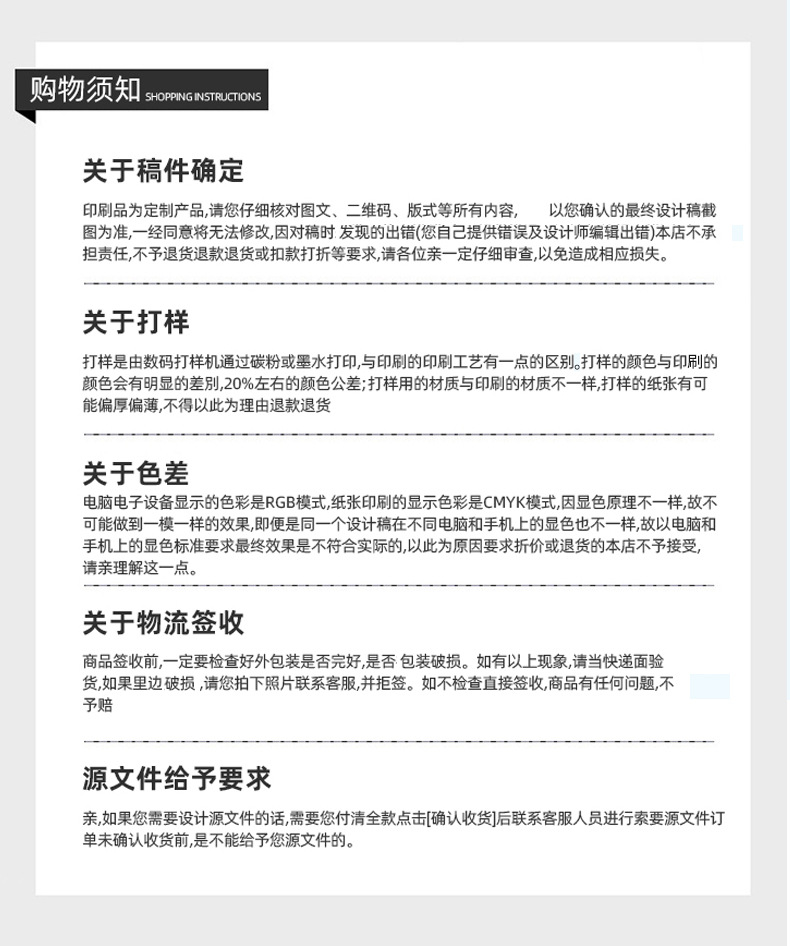 购物须知 SHOPPING INSTRUCTIONS

关于稿件确定

印刷品为定制产品,请您仔细核对图文、二维码、版式等所有内容, 以您确认的最终设计稿截图为准,一经同意将无法修改,因对稿时 发现的出错(您自己提供错误及设计师编辑出错)本店不承担责任,不予退货退款退货或扣款打折等要求,请各位亲一定仔细审查,以免造成相应损失。

关于打样

打样是由数码打样机通过碳粉或墨水打印,与印刷的印刷工艺有一点的区别。打样的颜色与印刷的颜色会有明显的差别,20%左右的颜色公差;打样用的材质与印刷的材质不一样,打样的纸张有可能偏厚偏薄,不得以此为理由退款退货

关于色差

电脑电子设备显示的色彩是RGB模式,纸张印刷的显示色彩是CMYK模式,因显色原理不一样,故不可能做到一模一样的效果,即便是同一个设计稿在不同电脑和手机上的显色也不一样,故以电脑和手机上的显色标准要求最终效果是不符合实际的,以此为原因要求折价或退货的本店不予接受,请亲理解这一点。

关于物流签收

商品签收前,一定要检查好外包装是否完好,是否 包装破损。如有以上现象,请当快递面验货,如果里边破损 ,请您拍下照片联系客服,并拒签。如不检查直接签收,商品有任何问题,不予赔

源文件给予要求

亲,如果您需要设计源文件的话,需要您付清全款点击[确认收货]后联系客服人员进行索要源文件订单未确认收货前,是不能给予您源文件的。